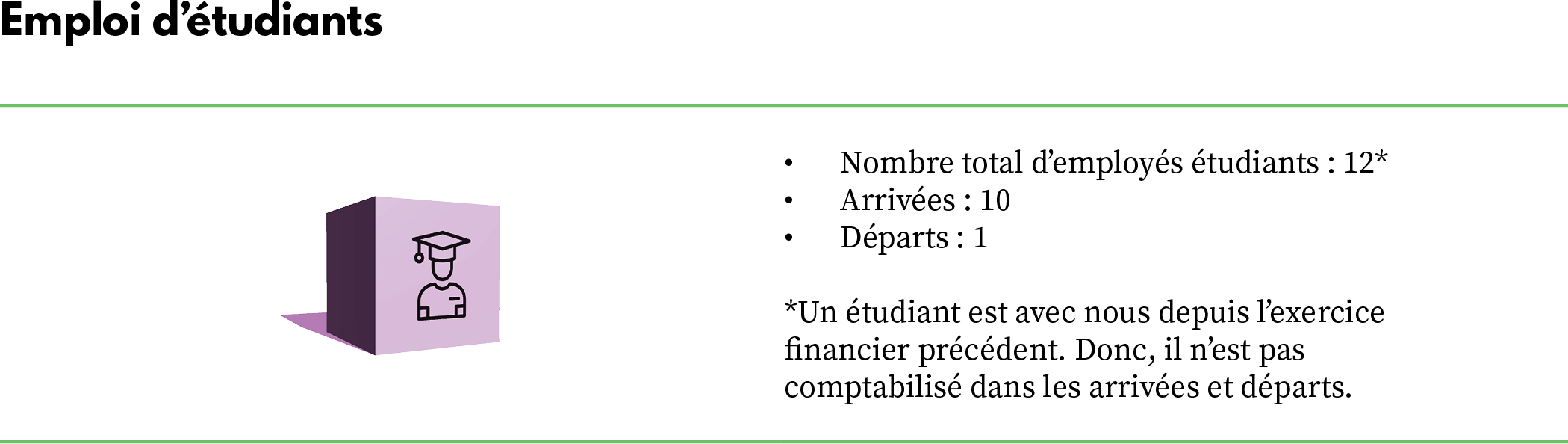 Emploi d'étudiants

• Nombre total d'employés étudiants : 12*
• Arrivées : 10
• Départs : 1

*Un étudiant est avec nous depuis l'exercice financier précédent. Donc, il n'est pas comptabilisé dans les arrivées et départs.